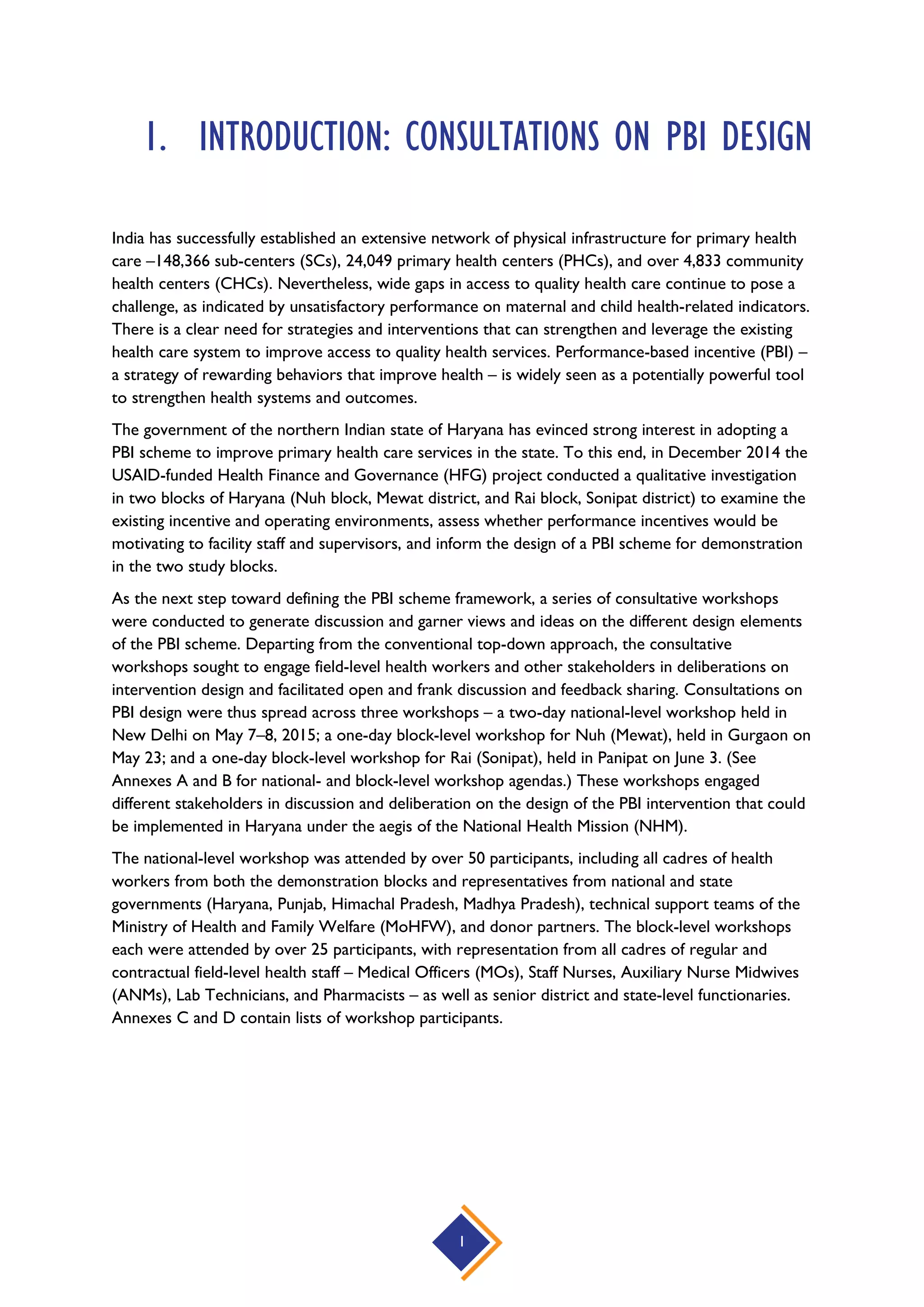 1. INTRODUCTION: CONSULTATIONS ON PBI DESIGN

India has successfully established an extensive network of physical infrastructure for primary health care –148,366 sub-centers (SCs), 24,049 primary health centers (PHCs), and over 4,833 community health centers (CHCs). Nevertheless, wide gaps in access to quality health care continue to pose a challenge, as indicated by unsatisfactory performance on maternal and child health-related indicators. There is a clear need for strategies and interventions that can strengthen and leverage the existing health care system to improve access to quality health services. Performance-based incentive (PBI) – a strategy of rewarding behaviors that improve health – is widely seen as a potentially powerful tool to strengthen health systems and outcomes.

The government of the northern Indian state of Haryana has evinced strong interest in adopting a PBI scheme to improve primary health care services in the state. To this end, in December 2014 the USAID-funded Health Finance and Governance (HFG) project conducted a qualitative investigation in two blocks of Haryana (Nuh block, Mewat district, and Rai block, Sonipat district) to examine the existing incentive and operating environments, assess whether performance incentives would be motivating to facility staff and supervisors, and inform the design of a PBI scheme for demonstration in the two study blocks.

As the next step toward defining the PBI scheme framework, a series of consultative workshops were conducted to generate discussion and garner views and ideas on the different design elements of the PBI scheme. Departing from the conventional top-down approach, the consultative workshops sought to engage field-level health workers and other stakeholders in deliberations on intervention design and facilitated open and frank discussion and feedback sharing. Consultations on PBI design were thus spread across three workshops – a two-day national-level workshop held in New Delhi on May 7–8, 2015; a one-day block-level workshop for Nuh (Mewat), held in Gurgaon on May 23; and a one-day block-level workshop for Rai (Sonipat), held in Panipat on June 3. (See Annexes A and B for national- and block-level workshop agendas.) These workshops engaged different stakeholders in discussion and deliberation on the design of the PBI intervention that could be implemented in Haryana under the aegis of the National Health Mission (NHM).

The national-level workshop was attended by over 50 participants, including all cadres of health workers from both the demonstration blocks and representatives from national and state governments (Haryana, Punjab, Himachal Pradesh, Madhya Pradesh), technical support teams of the Ministry of Health and Family Welfare (MoHFW), and donor partners. The block-level workshops each were attended by over 25 participants, with representation from all cadres of regular and contractual field-level health staff – Medical Officers (MOs), Staff Nurses, Auxiliary Nurse Midwives (ANMs), Lab Technicians, and Pharmacists – as well as senior district and state-level functionaries. Annexes C and D contain lists of workshop participants.

1